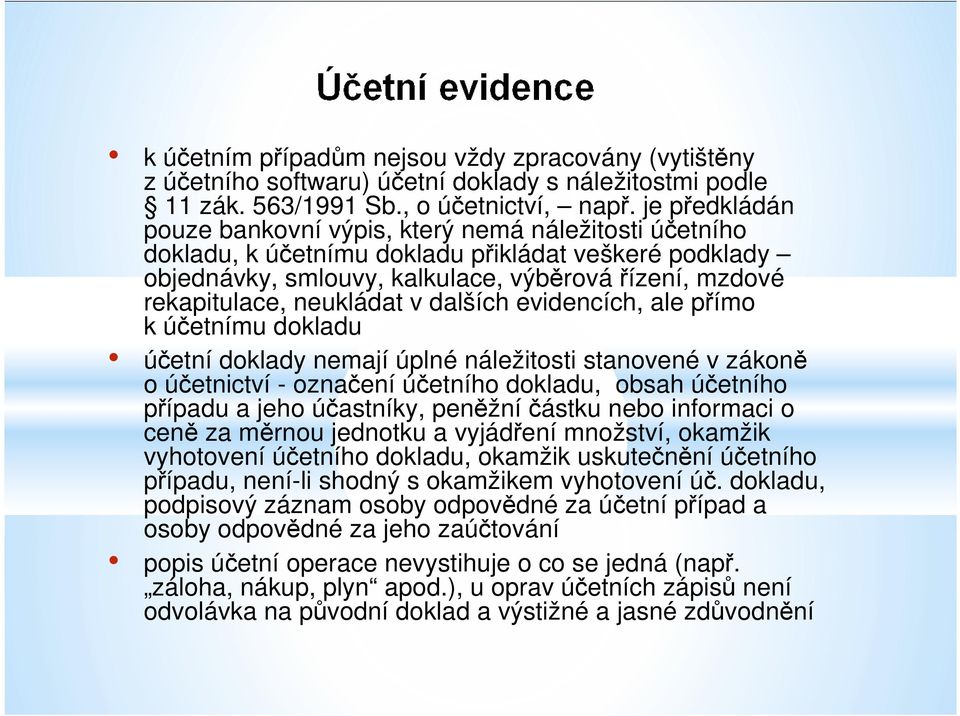 Účetní evidence

• k účetním případům nejsou vždy zpracovány (vytištěny z účetního softwaru) účetní doklady s náležitostmi podle § 11 zák. 563/1991 Sb., o účetnictví, – např. je předkládán pouze bankovní výpis, který nemá náležitosti účetního dokladu, k účetnímu dokladu přikládat veškeré podklady – objednávky, smlouvy, kalkulace, výběrová řízení, mzdové rekapitulace, neukládat v dalších evidencích, ale přímo k účetnímu dokladu

• účetní doklady nemají úplné náležitosti stanovené v zákoně o účetnictví - označení účetního dokladu, obsah účetního případu a jeho účastníky, peněžní částku nebo informaci o ceně za měrnou jednotku a vyjádření množství, okamžik vyhotovení účetního dokladu, okamžik uskutečnění účetního případu, není-li shodný s okamžikem vyhotovení úč. dokladu, podpisový záznam osoby odpovědné za účetní případ a osoby odpovědné za jeho zaúčtování

• popis účetní operace nevystihuje o co se jedná (např. „záloha, nákup, plyn“ apod.), u oprav účetních zápisů není odvolávka na původní doklad a výstižné a jasné zdůvodnění